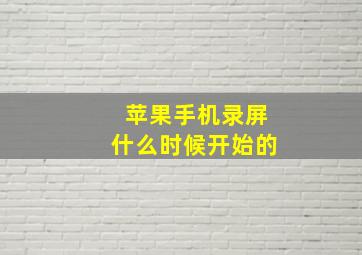 苹果手机录屏
什么时候开始的